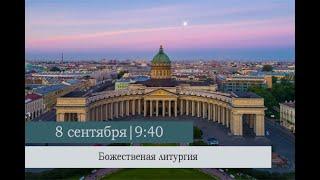 8 сентября | 9:40

Божественая литургия